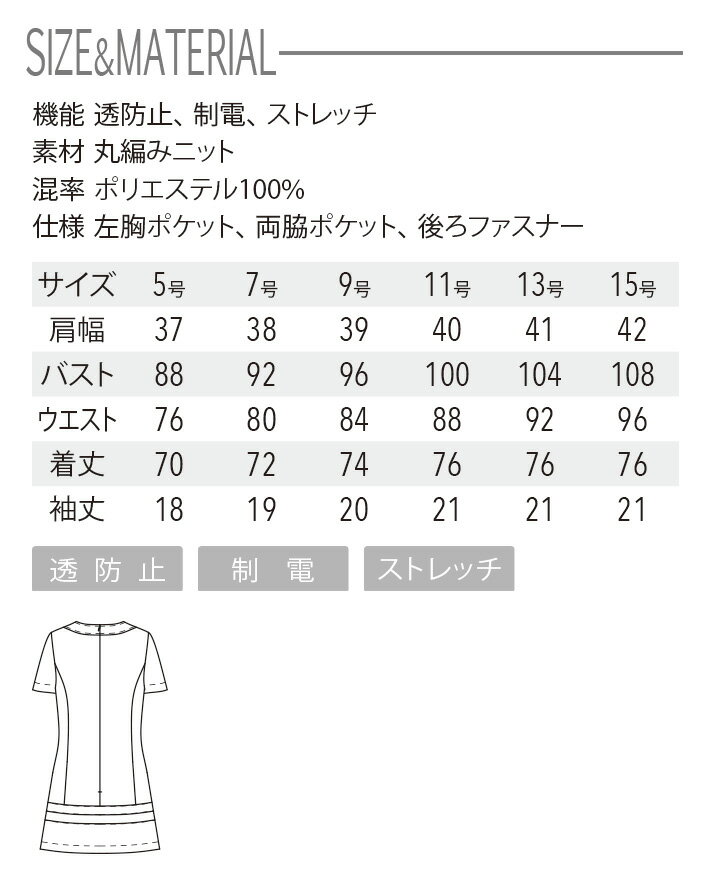 SIZE&MATERIAL

機能 透防止、制電、ストレッチ
素材 丸編みニット
混率 ポリエステル100%
仕様 左胸ポケット、両脇ポケット、後ろファスナー

| サイズ | 5号 | 7号 | 9号 | 11号 | 13号 | 15号 |
|---|---|---|---|---|---|---|
| 肩幅 | 37 | 38 | 39 | 40 | 41 | 42 |
| バスト | 88 | 92 | 96 | 100 | 104 | 108 |
| ウエスト | 76 | 80 | 84 | 88 | 92 | 96 |
| 着丈 | 70 | 72 | 74 | 76 | 76 | 76 |
| 袖丈 | 18 | 19 | 20 | 21 | 21 | 21 |

透防止 制電 ストレッチ